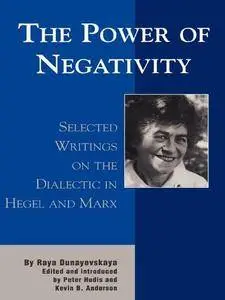 THE POWER OF NEGATIVITY

SELECTED WRITINGS ON THE DIALECTIC IN HEGEL AND MARX

By Raya Dunayevskaya
Edited and Introduced by Peter Hudis and Kevin B. Anderson